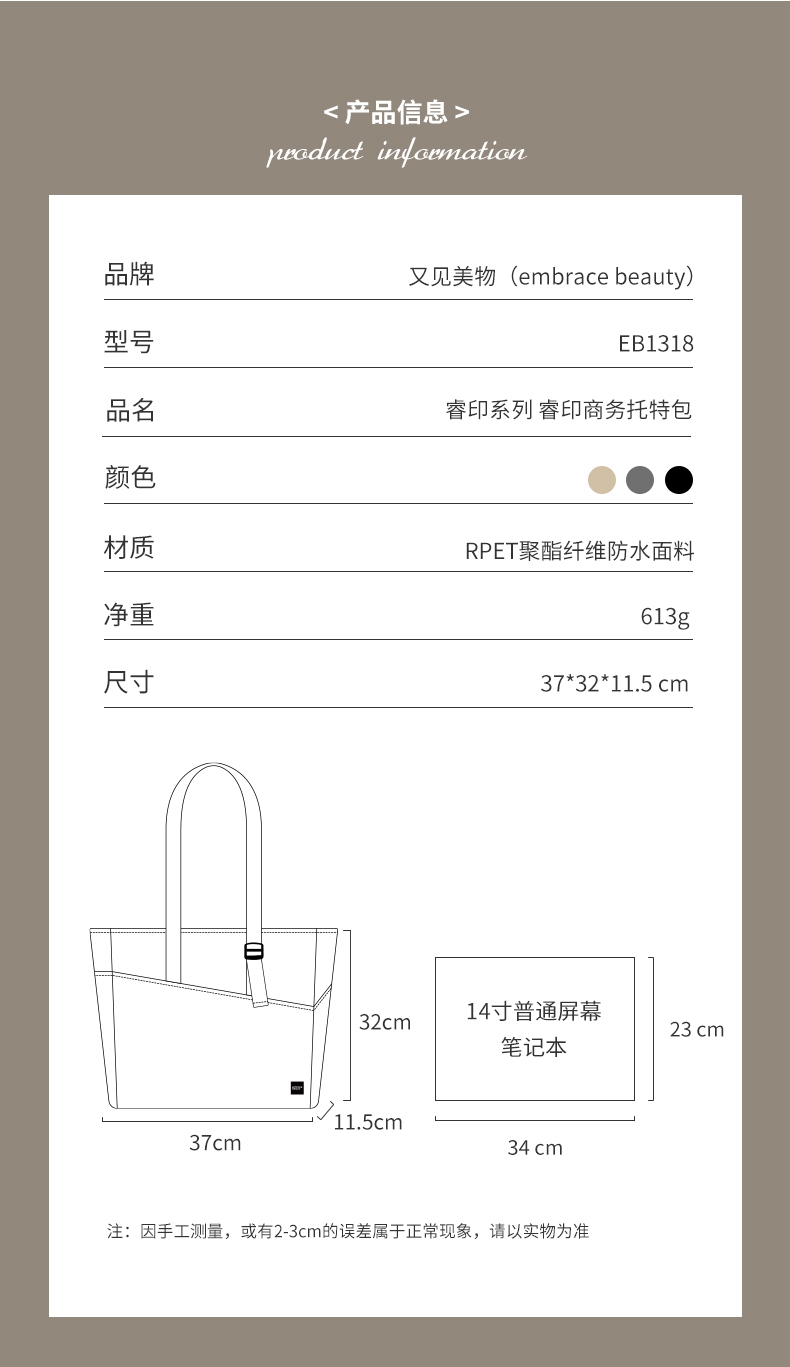 < 产品信息 >
product information

| 品牌 | 又见美物（embrace beauty） |
|---|---|
| 型号 | EB1318 |
| 品名 | 睿印系列 睿印商务托特包 |
| 颜色 | |
| 材质 | RPET聚酯纤维防水面料 |
| 净重 | 613g |
| 尺寸 | 37*32*11.5 cm |

32cm
11.5cm
37cm

14寸普通屏幕
笔记本
23 cm
34 cm

注：因手工测量，或有2-3cm的误差属于正常现象，请以实物为准